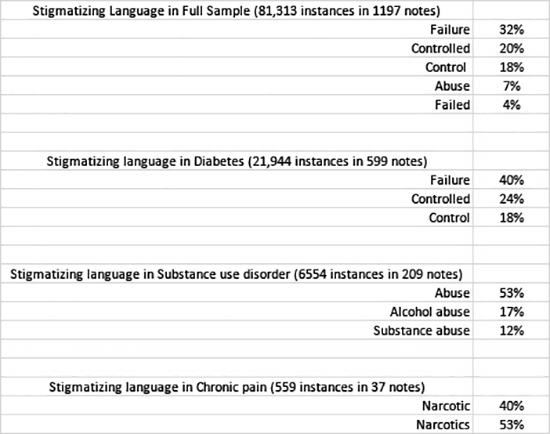 | Stigmatizing Language in Full Sample (81,313 instances in 1197 notes) | |
|---|---|
| Failure | 32% |
| Controlled | 20% |
| Control | 18% |
| Abuse | 7% |
| Failed | 4% |
| | |
| | |
| Stigmatizing language in Diabetes (21,944 instances in 599 notes) | |
| Failure | 40% |
| Controlled | 24% |
| Control | 18% |
| | |
| | |
| Stigmatizing language in Substance use disorder (6554 instances in 209 notes) | |
| Abuse | 53% |
| Alcohol abuse | 17% |
| Substance abuse | 12% |
| | |
| | |
| Stigmatizing language in Chronic pain (559 instances in 37 notes) | |
| Narcotic | 40% |
| Narcotics | 53% |